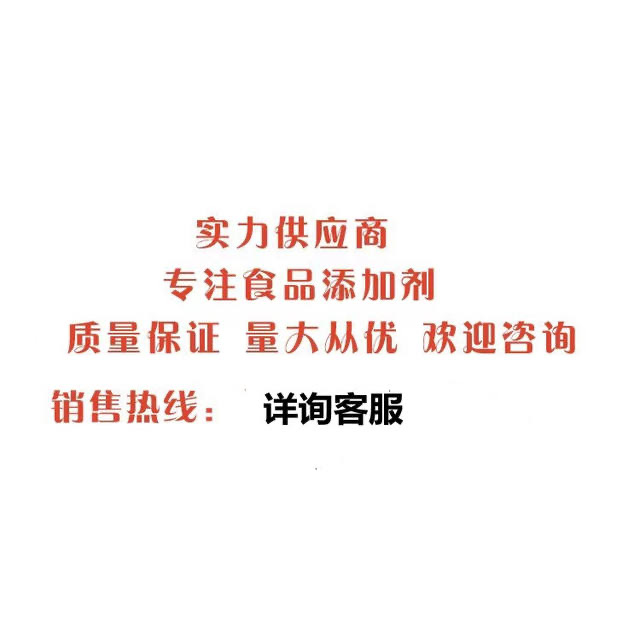 实力供应商
专注食品添加剂
质量保证 量大从优 欢迎咨询
销售热线： 详询客服